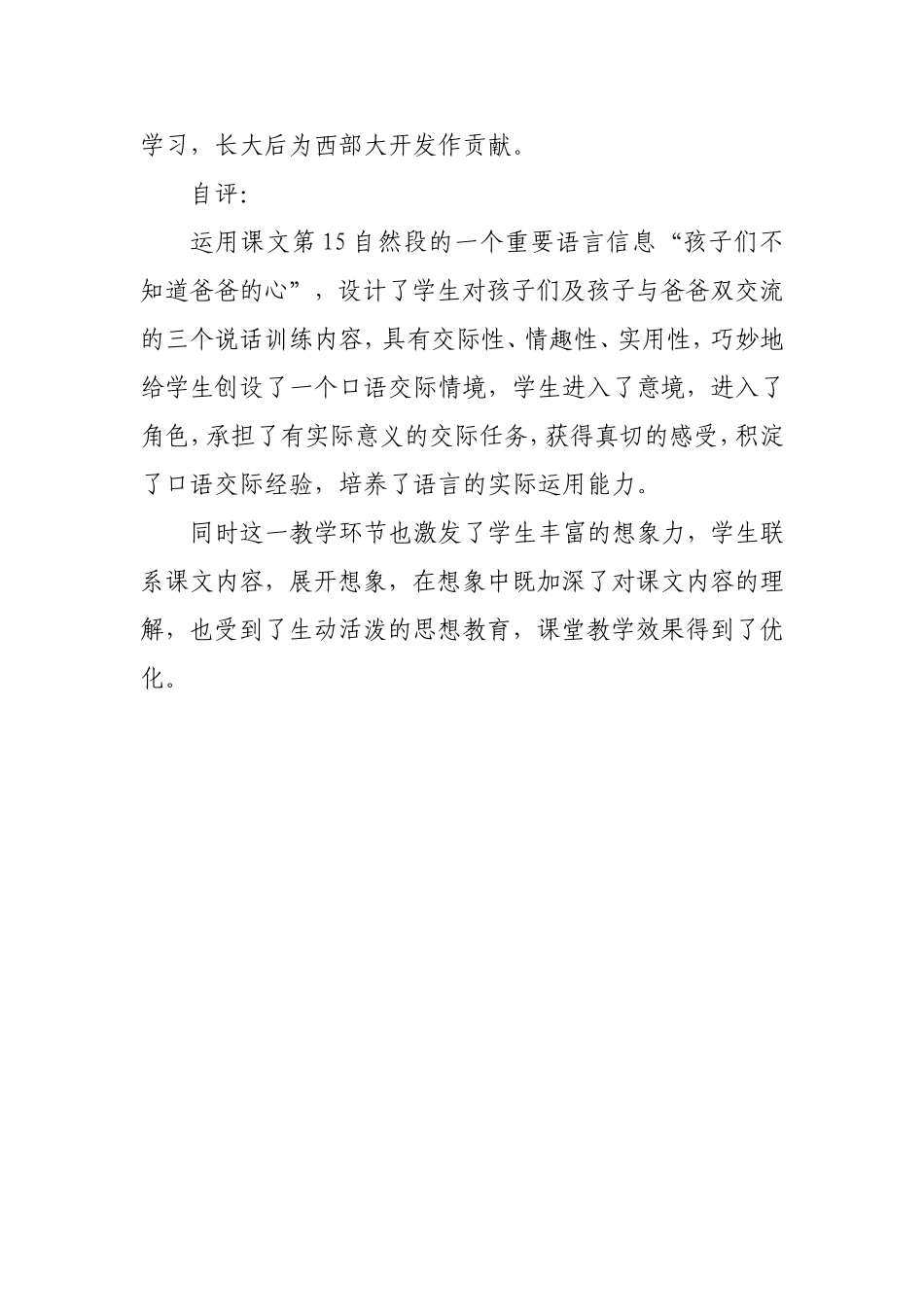 学习，长大后为西部大开发作贡献。

自评：

运用课文第15自然段的一个重要语言信息“孩子们不知道爸爸的心”，设计了学生对孩子们及孩子与爸爸双交流的三个说话训练内容，具有交际性、情趣性、实用性，巧妙地给学生创设了一个口语交际情境，学生进入了意境，进入了角色，承担了有实际意义的交际任务，获得真切的感受，积淀了口语交际经验，培养了语言的实际运用能力。

同时这一教学环节也激发了学生丰富的想象力，学生联系课文内容，展开想象，在想象中既加深了对课文内容的理解，也受到了生动活泼的思想教育，课堂教学效果得到了优化。